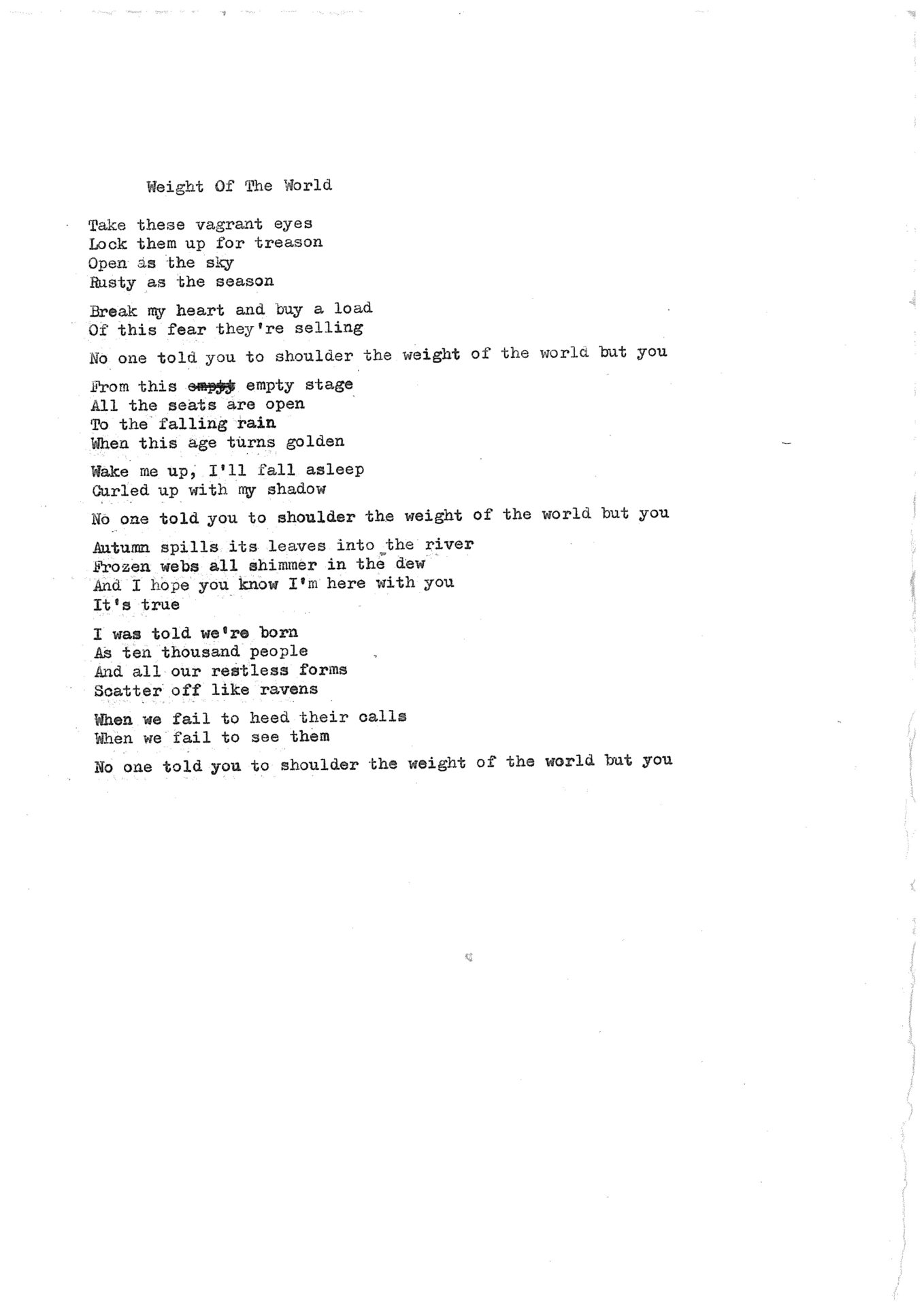 Weight Of The World

Take these vagrant eyes
Lock them up for treason
Open as the sky
Rusty as the season

Break my heart and buy a load
Of this fear they're selling

No one told you to shoulder the weight of the world but you

From this ~~empty~~ empty stage
All the seats are open
To the falling rain
When this age turns golden

Wake me up, I'll fall asleep
Curled up with my shadow

No one told you to shoulder the weight of the world but you

Autumn spills its leaves into the river
Frozen webs all shimmer in the dew
And I hope you know I'm here with you
It's true

I was told we're born
As ten thousand people
And all our restless forms
Scatter off like ravens

When we fail to heed their calls
When we fail to see them

No one told you to shoulder the weight of the world but you